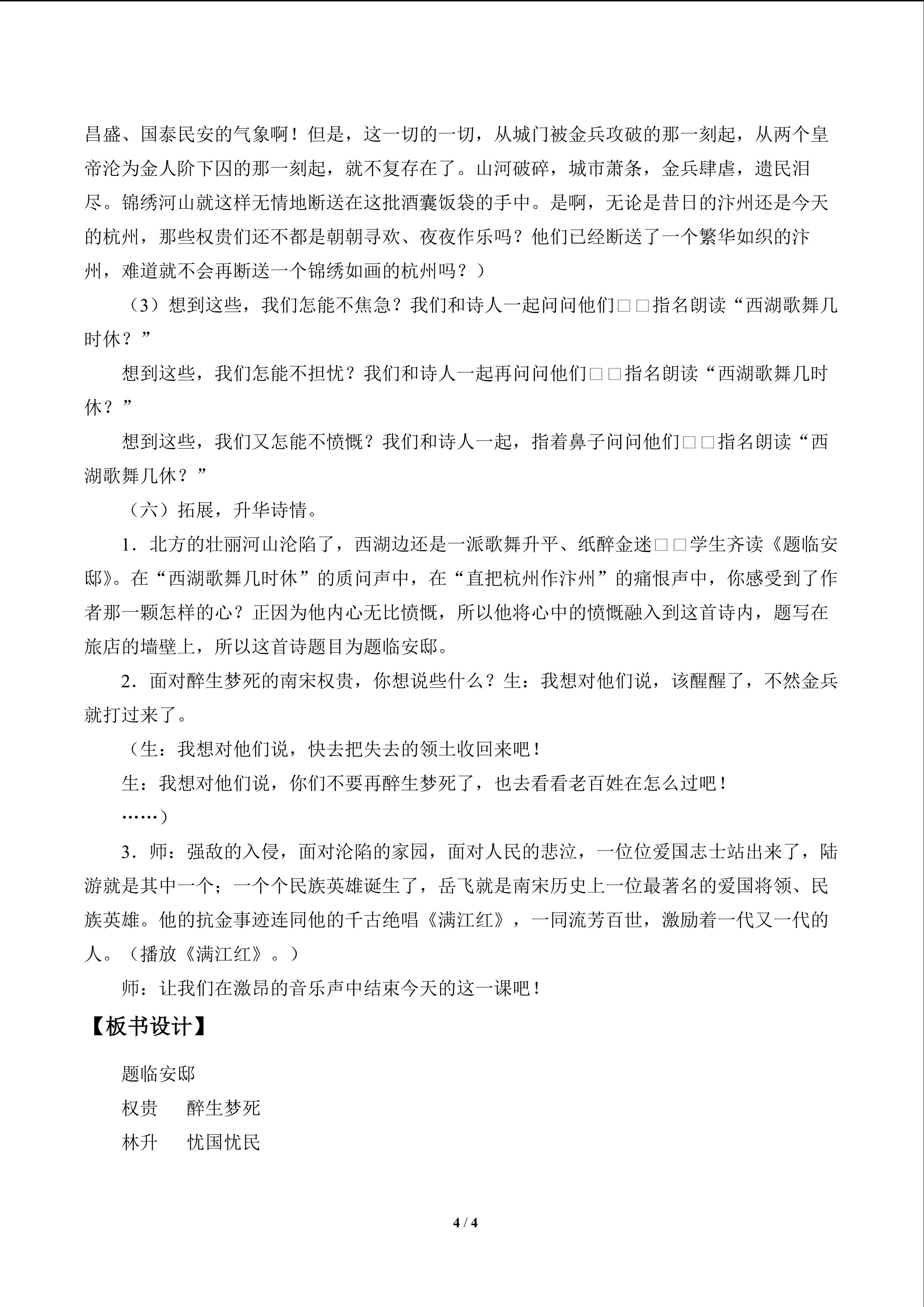 昌盛、国泰民安的气象啊！但是，这一切的一切，从城门被金兵攻破的那一刻起，从两个皇帝沦为金人阶下囚的那一刻起，就不复存在了。山河破碎，城市萧条，金兵肆虐，遗民泪尽。锦绣河山就这样无情地断送在这批酒囊饭袋的手中。是啊，无论是昔日的汴州还是今天的杭州，那些权贵们还不都是朝朝寻欢、夜夜作乐吗？他们已经断送了一个繁华如织的汴州，难道就不会再断送一个锦绣如画的杭州吗？）

（3）想到这些，我们怎能不焦急？我们和诗人一起问问他们□□指名朗读“西湖歌舞几时休？”

想到这些，我们怎能不担忧？我们和诗人一起再问问他们□□指名朗读“西湖歌舞几时休？”

想到这些，我们又怎能不愤慨？我们和诗人一起，指着鼻子问问他们□□指名朗读“西湖歌舞几休？”

（六）拓展，升华诗情。

1．北方的壮丽河山沦陷了，西湖边还是一派歌舞升平、纸醉金迷□□学生齐读《题临安邸》。在“西湖歌舞几时休”的质问声中，在“直把杭州作汴州”的痛恨声中，你感受到了作者那一颗怎样的心？正因为他内心无比愤慨，所以他将心中的愤慨融入到这首诗内，题写在旅店的墙壁上，所以这首诗题目为题临安邸。

2．面对醉生梦死的南宋权贵，你想说些什么？生：我想对他们说，该醒醒了，不然金兵就打过来了。

（生：我想对他们说，快去把失去的领土收回来吧！

生：我想对他们说，你们不要再醉生梦死了，也去看看老百姓在怎么过吧！

……）

3．师：强敌的入侵，面对沦陷的家园，面对人民的悲泣，一位位爱国志士站出来了，陆游就是其中一个；一个个民族英雄诞生了，岳飞就是南宋历史上一位最著名的爱国将领、民族英雄。他的抗金事迹连同他的千古绝唱《满江红》，一同流芳百世，激励着一代又一代的人。（播放《满江红》。）

师：让我们在激昂的音乐声中结束今天的这一课吧！

【板书设计】

题临安邸
权贵 醉生梦死
林升 忧国忧民

4 / 4